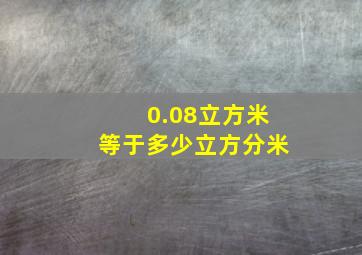 0.08立方米
等于多少立方分米